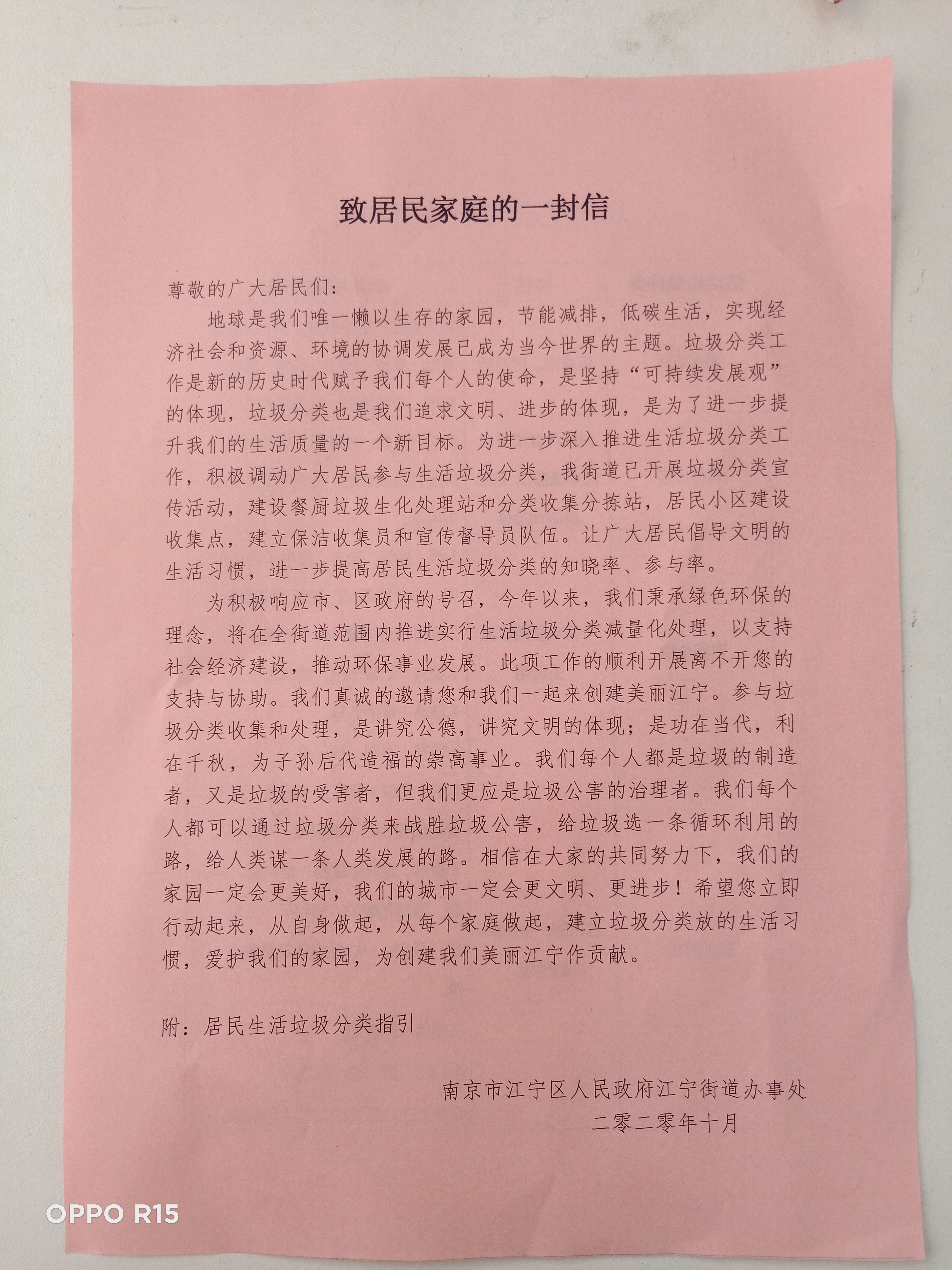 致居民家庭的一封信

尊敬的广大居民们：

地球是我们唯一懒以生存的家园，节能减排，低碳生活，实现经济社会和资源、环境的协调发展已成为当今世界的主题。垃圾分类工作是新的历史时代赋予我们每个人的使命，是坚持“可持续发展观”的体现，垃圾分类也是我们追求文明、进步的体现，是为了进一步提升我们的生活质量的一个新目标。为进一步深入推进生活垃圾分类工作，积极调动广大居民参与生活垃圾分类，我街道已开展垃圾分类宣传活动，建设餐厨垃圾生化处理站和分类收集分拣站，居民小区建设收集点，建立保洁收集员和宣传督导员队伍。让广大居民倡导文明的生活习惯，进一步提高居民生活垃圾分类的知晓率、参与率。

为积极响应市、区政府的号召，今年以来，我们秉承绿色环保的理念，将在全街道范围内推进实行生活垃圾分类减量化处理，以支持社会经济建设，推动环保事业发展。此项工作的顺利开展离不开您的支持与协助。我们真诚的邀请您和我们一起来创建美丽江宁。参与垃圾分类收集和处理，是讲究公德，讲究文明的体现；是功在当代，利在千秋，为子孙后代造福的崇高事业。我们每个人都是垃圾的制造者，又是垃圾的受害者，但我们更应是垃圾公害的治理者。我们每个人都可以通过垃圾分类来战胜垃圾公害，给垃圾选一条循环利用的路，给人类谋一条人类发展的路。相信在大家的共同努力下，我们的家园一定会更美好，我们的城市一定会更文明、更进步！希望您立即行动起来，从自身做起，从每个家庭做起，建立垃圾分类放的生活习惯，爱护我们的家园，为创建我们美丽江宁作贡献。

附：居民生活垃圾分类指引

南京市江宁区人民政府江宁街道办事处
二零二零年十月

OPPO R15